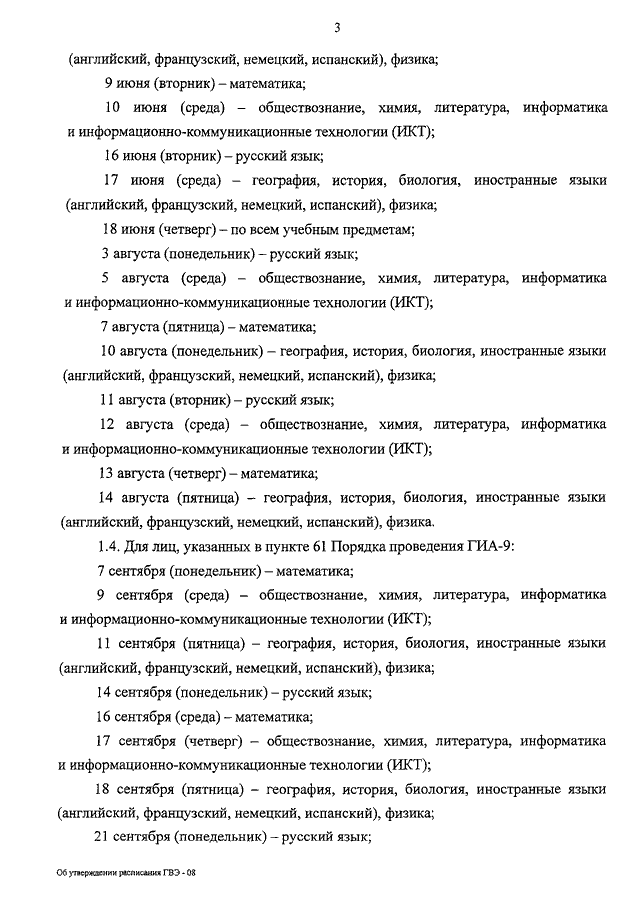 3

(английский, французский, немецкий, испанский), физика;

9 июня (вторник) – математика;

10 июня (среда) – обществознание, химия, литература, информатика и информационно-коммуникационные технологии (ИКТ);

16 июня (вторник) – русский язык;

17 июня (среда) – география, история, биология, иностранные языки (английский, французский, немецкий, испанский), физика;

18 июня (четверг) – по всем учебным предметам;

3 августа (понедельник) – русский язык;

5 августа (среда) – обществознание, химия, литература, информатика и информационно-коммуникационные технологии (ИКТ);

7 августа (пятница) – математика;

10 августа (понедельник) – география, история, биология, иностранные языки (английский, французский, немецкий, испанский), физика;

11 августа (вторник) – русский язык;

12 августа (среда) – обществознание, химия, литература, информатика и информационно-коммуникационные технологии (ИКТ);

13 августа (четверг) – математика;

14 августа (пятница) – география, история, биология, иностранные языки (английский, французский, немецкий, испанский), физика.

1.4. Для лиц, указанных в пункте 61 Порядка проведения ГИА-9:

7 сентября (понедельник) – математика;

9 сентября (среда) – обществознание, химия, литература, информатика и информационно-коммуникационные технологии (ИКТ);

11 сентября (пятница) – география, история, биология, иностранные языки (английский, французский, немецкий, испанский), физика;

14 сентября (понедельник) – русский язык;

16 сентября (среда) – математика;

17 сентября (четверг) – обществознание, химия, литература, информатика и информационно-коммуникационные технологии (ИКТ);

18 сентября (пятница) – география, история, биология, иностранные языки (английский, французский, немецкий, испанский), физика;

21 сентября (понедельник) – русский язык;

Об утверждении расписания ГВЭ - 08